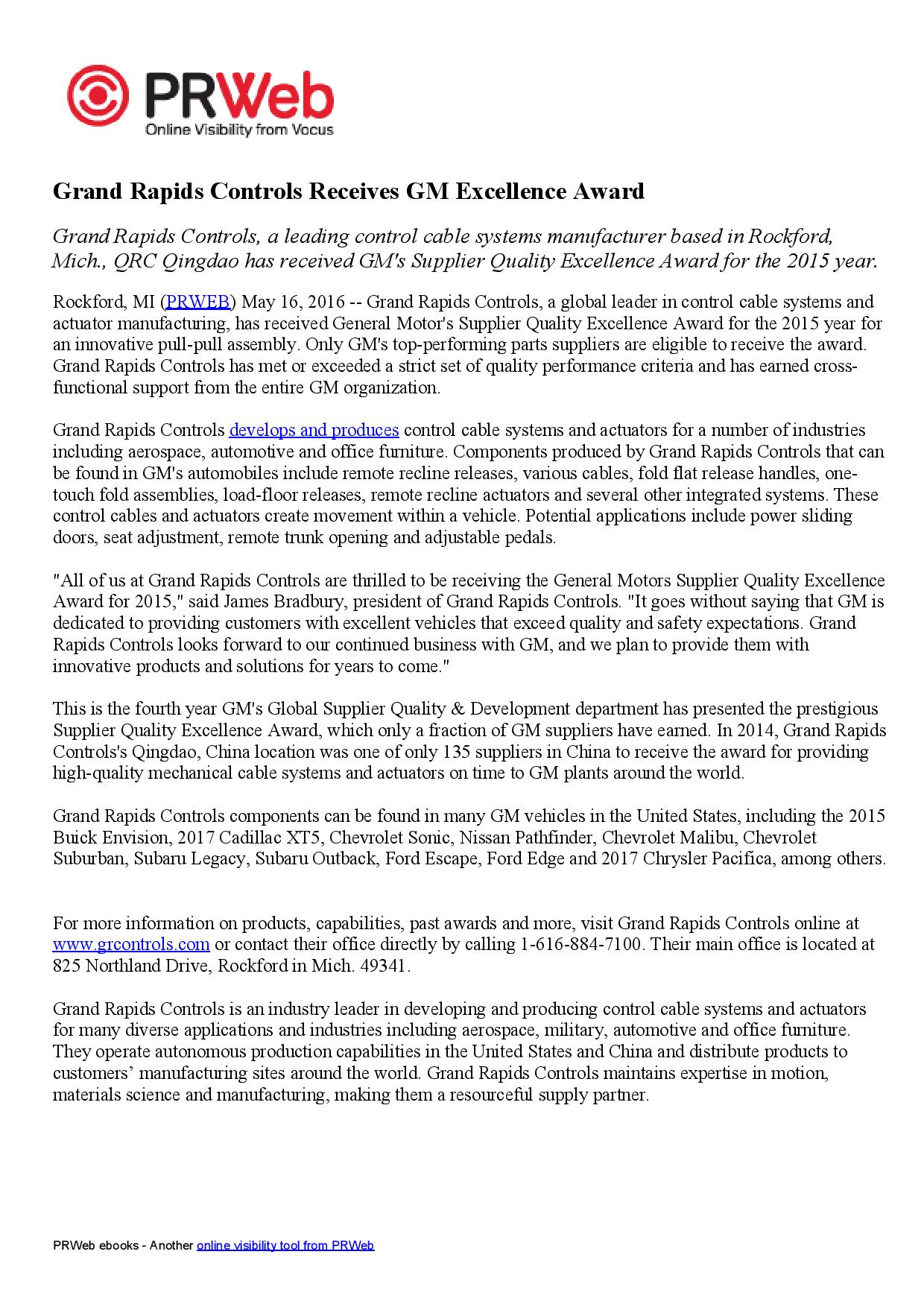 PRWeb
Online Visibility from Vocus

Grand Rapids Controls Receives GM Excellence Award

Grand Rapids Controls, a leading control cable systems manufacturer based in Rockford, Mich., QRC Qingdao has received GM's Supplier Quality Excellence Award for the 2015 year.

Rockford, MI (PRWEB) May 16, 2016 -- Grand Rapids Controls, a global leader in control cable systems and actuator manufacturing, has received General Motor's Supplier Quality Excellence Award for the 2015 year for an innovative pull-pull assembly. Only GM's top-performing parts suppliers are eligible to receive the award. Grand Rapids Controls has met or exceeded a strict set of quality performance criteria and has earned cross-functional support from the entire GM organization.

Grand Rapids Controls develops and produces control cable systems and actuators for a number of industries including aerospace, automotive and office furniture. Components produced by Grand Rapids Controls that can be found in GM's automobiles include remote recline releases, various cables, fold flat release handles, one-touch fold assemblies, load-floor releases, remote recline actuators and several other integrated systems. These control cables and actuators create movement within a vehicle. Potential applications include power sliding doors, seat adjustment, remote trunk opening and adjustable pedals.

"All of us at Grand Rapids Controls are thrilled to be receiving the General Motors Supplier Quality Excellence Award for 2015," said James Bradbury, president of Grand Rapids Controls. "It goes without saying that GM is dedicated to providing customers with excellent vehicles that exceed quality and safety expectations. Grand Rapids Controls looks forward to our continued business with GM, and we plan to provide them with innovative products and solutions for years to come."

This is the fourth year GM's Global Supplier Quality & Development department has presented the prestigious Supplier Quality Excellence Award, which only a fraction of GM suppliers have earned. In 2014, Grand Rapids Controls's Qingdao, China location was one of only 135 suppliers in China to receive the award for providing high-quality mechanical cable systems and actuators on time to GM plants around the world.

Grand Rapids Controls components can be found in many GM vehicles in the United States, including the 2015 Buick Envision, 2017 Cadillac XT5, Chevrolet Sonic, Nissan Pathfinder, Chevrolet Malibu, Chevrolet Suburban, Subaru Legacy, Subaru Outback, Ford Escape, Ford Edge and 2017 Chrysler Pacifica, among others.

For more information on products, capabilities, past awards and more, visit Grand Rapids Controls online at www.grcontrols.com or contact their office directly by calling 1-616-884-7100. Their main office is located at 825 Northland Drive, Rockford in Mich. 49341.

Grand Rapids Controls is an industry leader in developing and producing control cable systems and actuators for many diverse applications and industries including aerospace, military, automotive and office furniture. They operate autonomous production capabilities in the United States and China and distribute products to customers’ manufacturing sites around the world. Grand Rapids Controls maintains expertise in motion, materials science and manufacturing, making them a resourceful supply partner.

PRWeb ebooks - Another online visibility tool from PRWeb